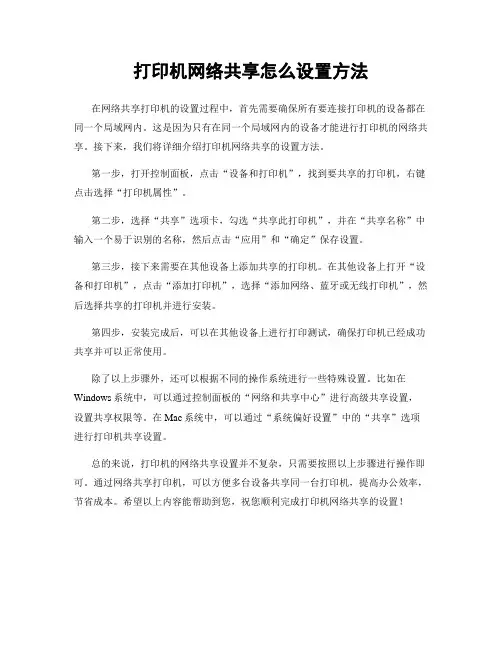 打印机网络共享怎么设置方法

在网络共享打印机的设置过程中，首先需要确保所有要连接打印机的设备都在同一个局域网内。这是因为只有在同一个局域网内的设备才能进行打印机的网络共享。接下来，我们将详细介绍打印机网络共享的设置方法。

第一步，打开控制面板，点击“设备和打印机”，找到要共享的打印机，右键点击选择“打印机属性”。

第二步，选择“共享”选项卡，勾选“共享此打印机”，并在“共享名称”中输入一个易于识别的名称，然后点击“应用”和“确定”保存设置。

第三步，接下来需要在其他设备上添加共享的打印机。在其他设备上打开“设备和打印机”，点击“添加打印机”，选择“添加网络、蓝牙或无线打印机”，然后选择共享的打印机并进行安装。

第四步，安装完成后，可以在其他设备上进行打印测试，确保打印机已经成功共享并可以正常使用。

除了以上步骤外，还可以根据不同的操作系统进行一些特殊设置。比如在Windows系统中，可以通过控制面板的“网络和共享中心”进行高级共享设置，设置共享权限等。在Mac系统中，可以通过“系统偏好设置”中的“共享”选项进行打印机共享设置。

总的来说，打印机的网络共享设置并不复杂，只需要按照以上步骤进行操作即可。通过网络共享打印机，可以方便多台设备共享同一台打印机，提高办公效率，节省成本。希望以上内容能帮助到您，祝您顺利完成打印机网络共享的设置！